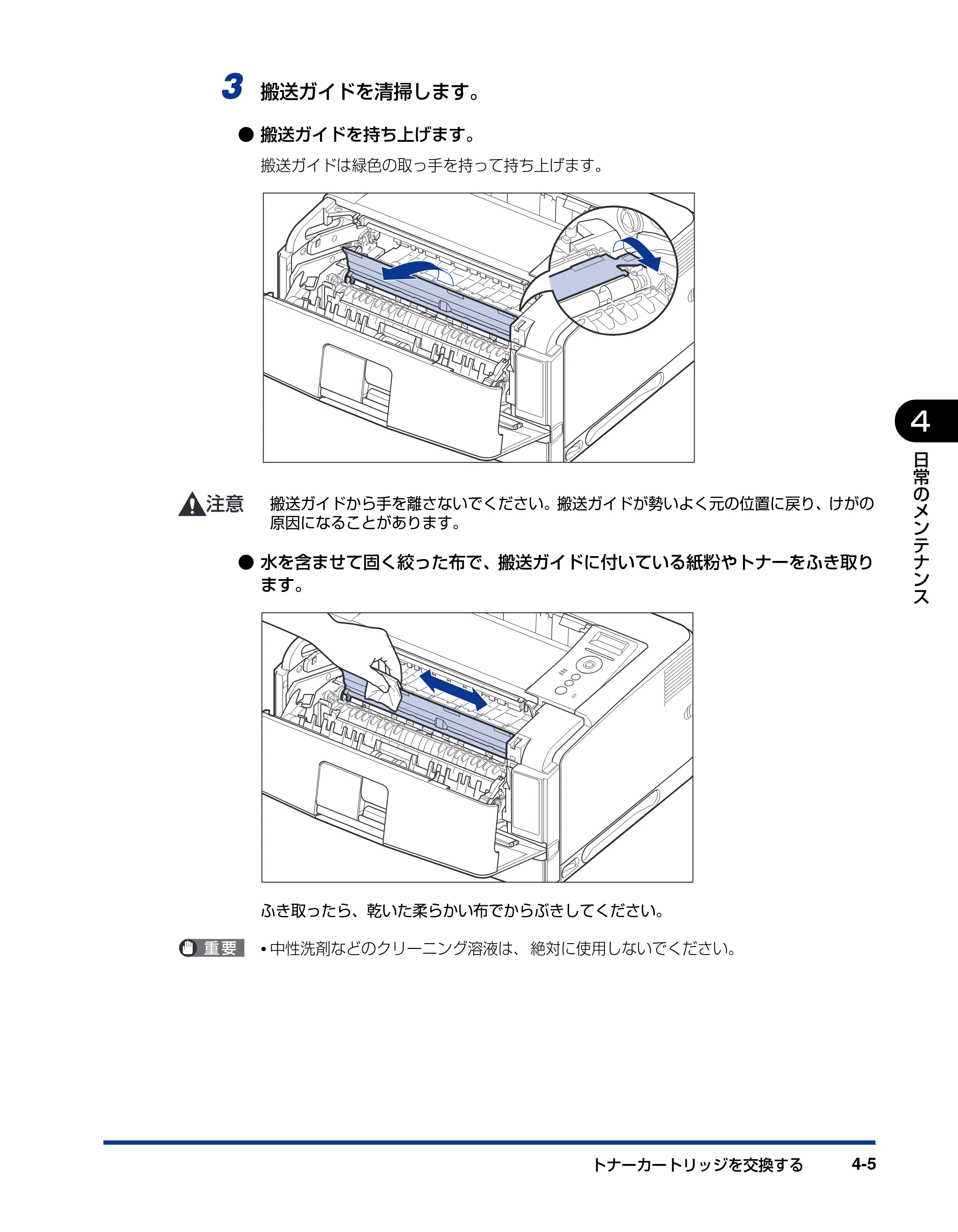 3 搬送ガイドを清掃します。

• 搬送ガイドを持ち上げます。

搬送ガイドは緑色の取っ手を持って持ち上げます。

注意 搬送ガイドから手を離さないでください。搬送ガイドが勢いよく元の位置に戻り、けがの原因になることがあります。

• 水を含ませて固く絞った布で、搬送ガイドに付いている紙粉やトナーをふき取ります。

ふき取ったら、乾いた柔らかい布でからぶきしてください。

重要 • 中性洗剤などのクリーニング溶液は、絶対に使用しないでください。

4
日常のメンテナンス

トナーカートリッジを交換する 4-5